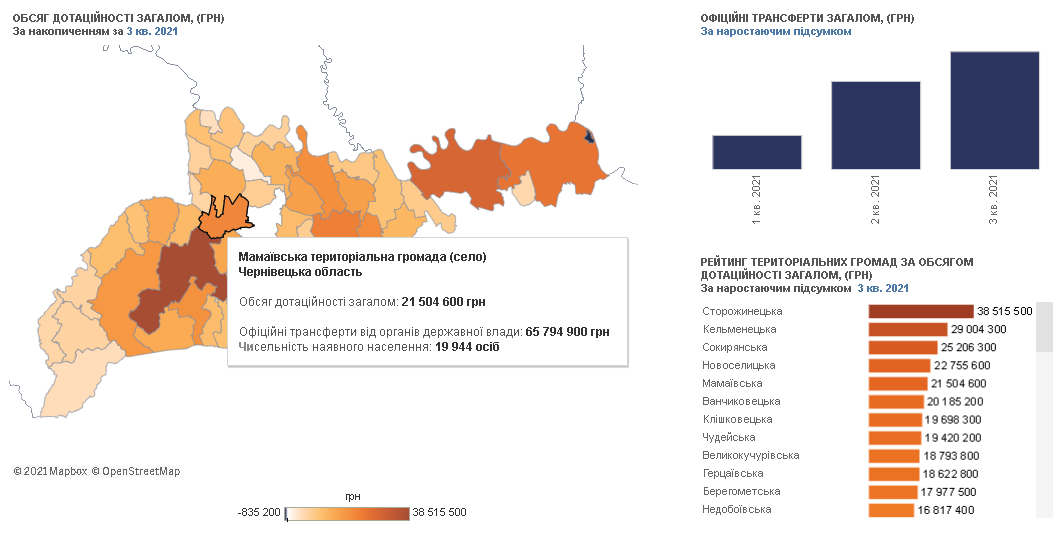 ОБСЯГ ДОТАЦІЙНОСТІ ЗАГАЛОМ, (ГРН)
За накопиченням за 3 кв. 2021

Мамаївська територіальна громада (село)
Чернівецька область

Обсяг дотаційності загалом: 21 504 600 грн

Офіційні трансферти від органів державної влади: 65 794 900 грн
Чисельність наявного населення: 19 944 осіб

© 2021 Mapbox © OpenStreetMap

грн
-835 200
38 515 500

ОФІЦІЙНІ ТРАНСФЕРТИ ЗАГАЛОМ, (ГРН)
За наростаючим підсумком

1 кв. 2021
2 кв. 2021
3 кв. 2021

РЕЙТИНГ ТЕРИТОРІАЛЬНИХ ГРОМАД ЗА ОБСЯГОМ ДОТАЦІЙНОСТІ ЗАГАЛОМ, (ГРН)
За наростаючим підсумком 3 кв. 2021

| | |
|---|---|
| Сторожинецька | 38 515 500 |
| Кельменецька | 29 004 300 |
| Сокирянська | 25 206 300 |
| Новоселицька | 22 755 600 |
| Мамаївська | 21 504 600 |
| Ванчиковецька | 20 185 200 |
| Клішковецька | 19 698 300 |
| Чудейська | 19 420 200 |
| Великокучурівська | 18 793 800 |
| Герцаївська | 18 622 800 |
| Берегометська | 17 977 500 |
| Недобоївська | 16 817 400 |